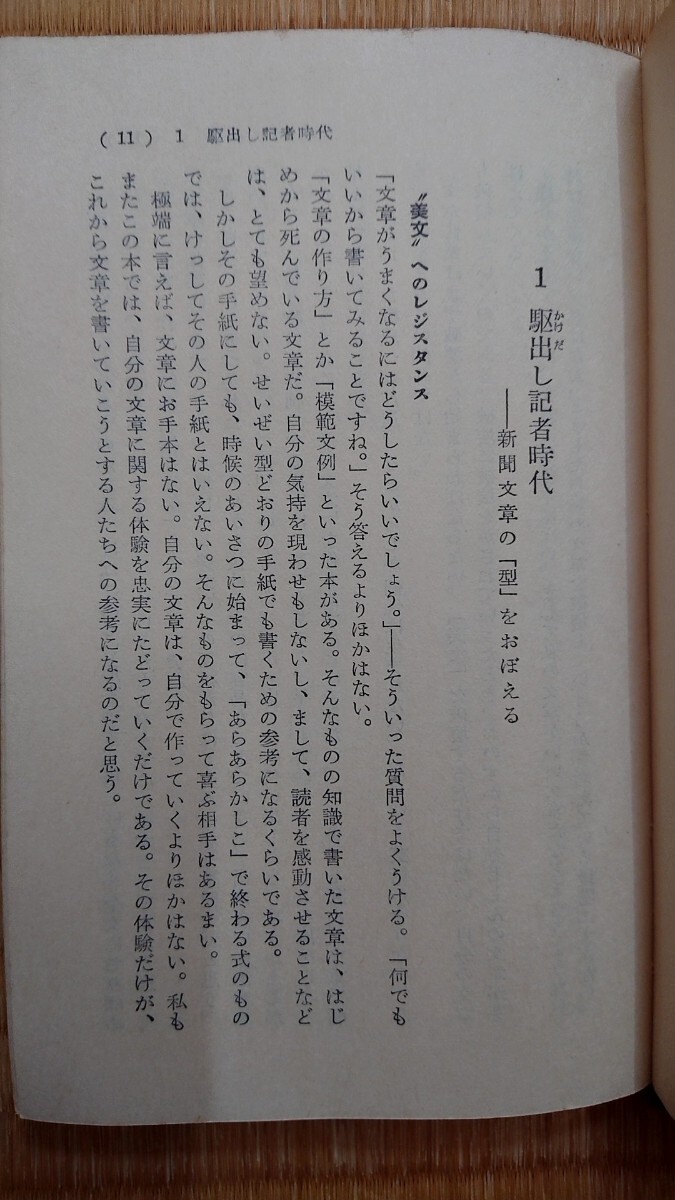 ( 11 ) 1 駆出し記者時代

1 駆出し記者時代

――新聞文章の「型」をおぼえる

〝美文〟へのレジスタンス

「文章がうまくなるにはどうしたらいいでしょう。」――そういった質問をよくうける。「何でもいいから書いてみることですね。」そう答えるよりほかはない。

「文章の作り方」とか「模範文例」といった本がある。そんなものの知識で書いた文章は、はじめから死んでいる文章だ。自分の気持を現わせもしないし、まして、読者を感動させることなどは、とても望めない。せいぜい型どおりの手紙でも書くための参考になるくらいである。

しかしその手紙にしても、時候のあいさつに始まって、「あらあらかしこ」で終わる式のものでは、けっしてその人の手紙とはいえない。そんなものをもらって喜ぶ相手はあるまい。

極端に言えば、文章にお手本はない。自分の文章は、自分で作っていくよりほかはない。私もまたこの本では、自分の文章に関する体験を忠実にたどっていくだけである。その体験だけが、これから文章を書いていこうとする人たちへの参考になるのだと思う。